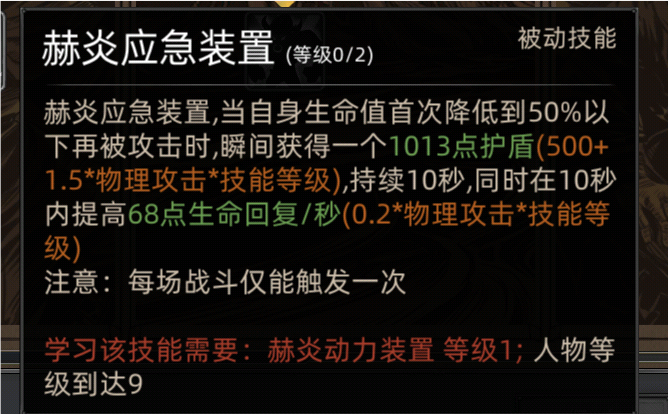 赫炎应急装置 (等级0/2)

被动技能

赫炎应急装置,当自身生命值首次降低到50%以下再被攻击时,瞬间获得一个1013点护盾(500+1.5*物理攻击*技能等级),持续10秒,同时在10秒内提高68点生命回复/秒(0.2*物理攻击*技能等级)
注意：每场战斗仅能触发一次

学习该技能需要：赫炎动力装置 等级1; 人物等级到达9